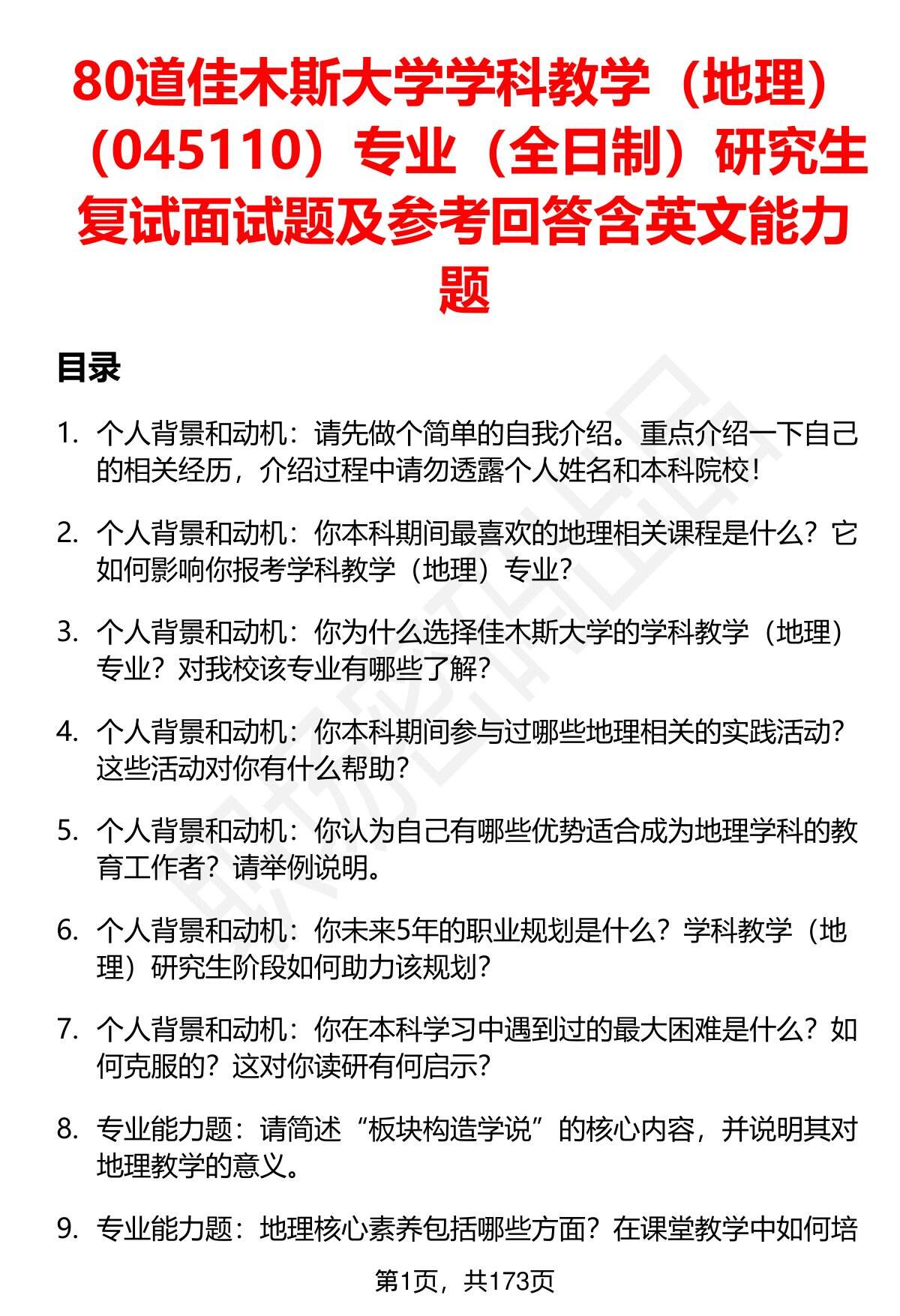 80道佳木斯大学学科教学（地理）（045110）专业（全日制）研究生复试面试题及参考回答含英文能力题

目录

1. 个人背景和动机：请先做个简单的自我介绍。重点介绍一下自己的相关经历，介绍过程中请勿透露个人姓名和本科院校！

2. 个人背景和动机：你本科期间最喜欢的地理相关课程是什么？它如何影响你报考学科教学（地理）专业？

3. 个人背景和动机：你为什么选择佳木斯大学的学科教学（地理）专业？对我校该专业有哪些了解？

4. 个人背景和动机：你本科期间参与过哪些地理相关的实践活动？这些活动对你有什么帮助？

5. 个人背景和动机：你认为自己有哪些优势适合成为地理学科的教育工作者？请举例说明。

6. 个人背景和动机：你未来5年的职业规划是什么？学科教学（地理）研究生阶段如何助力该规划？

7. 个人背景和动机：你在本科学习中遇到过的最大困难是什么？如何克服的？这对你读研有何启示？

8. 专业能力题：请简述“板块构造学说”的核心内容，并说明其对地理教学的意义。

9. 专业能力题：地理核心素养包括哪些方面？在课堂教学中如何培

第1页，共173页